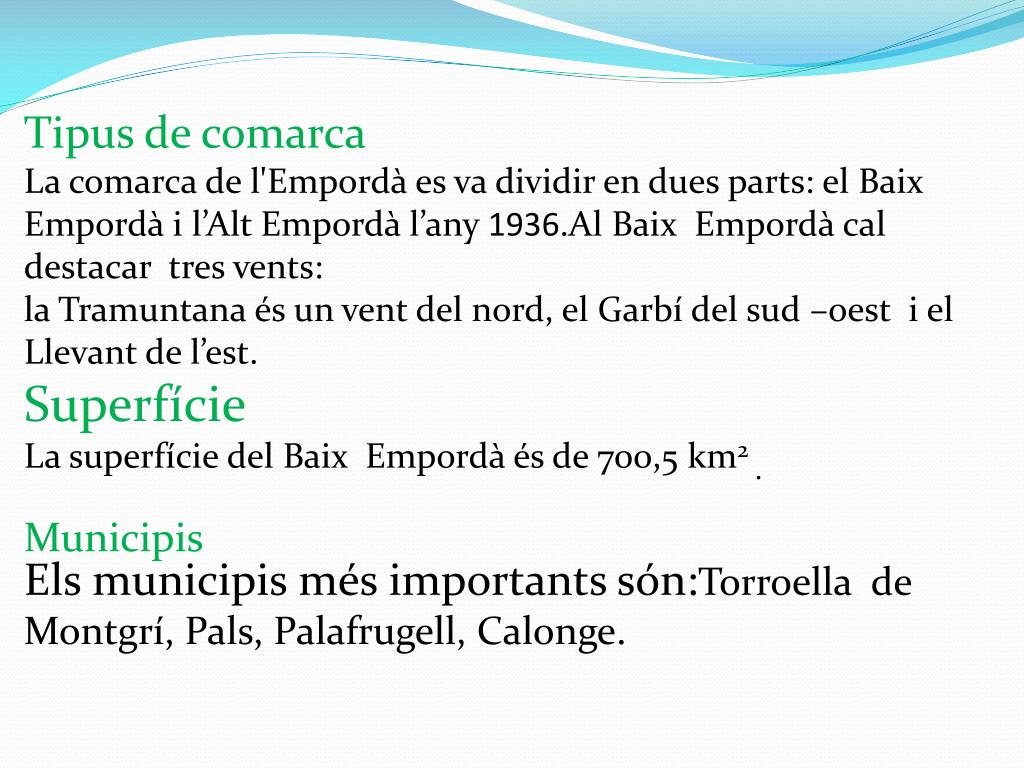 Tipus de comarca
La comarca de l'Empordà es va dividir en dues parts: el Baix Empordà i l’Alt Empordà l’any 1936.Al Baix Empordà cal destacar tres vents:
la Tramuntana és un vent del nord, el Garbí del sud –oest i el Llevant de l’est.

Superfície
La superfície del Baix Empordà és de 700,5 $km^2$ .

Municipis
Els municipis més importants són:Torroella de Montgrí, Pals, Palafrugell, Calonge.